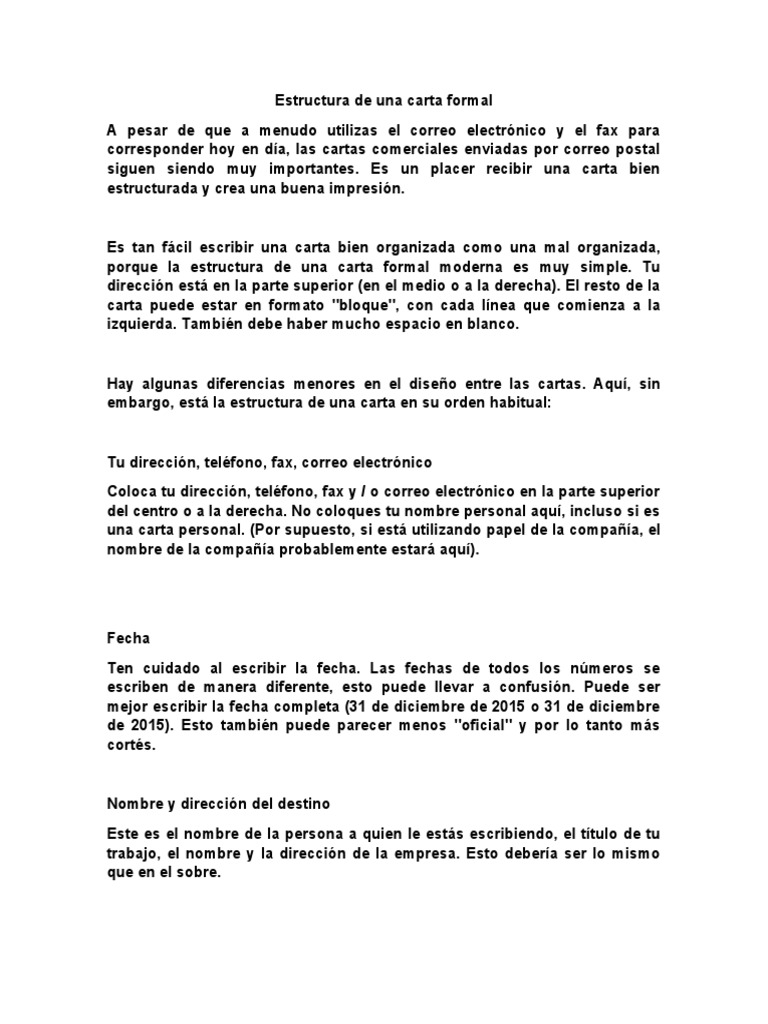 Estructura de una carta formal

A pesar de que a menudo utilizas el correo electrónico y el fax para corresponder hoy en día, las cartas comerciales enviadas por correo postal siguen siendo muy importantes. Es un placer recibir una carta bien estructurada y crea una buena impresión.

Es tan fácil escribir una carta bien organizada como una mal organizada, porque la estructura de una carta formal moderna es muy simple. Tu dirección está en la parte superior (en el medio o a la derecha). El resto de la carta puede estar en formato "bloque", con cada línea que comienza a la izquierda. También debe haber mucho espacio en blanco.

Hay algunas diferencias menores en el diseño entre las cartas. Aquí, sin embargo, está la estructura de una carta en su orden habitual:

Tu dirección, teléfono, fax, correo electrónico

Coloca tu dirección, teléfono, fax y / o correo electrónico en la parte superior del centro o a la derecha. No coloques tu nombre personal aquí, incluso si es una carta personal. (Por supuesto, si está utilizando papel de la compañía, el nombre de la compañía probablemente estará aquí).

Fecha

Ten cuidado al escribir la fecha. Las fechas de todos los números se escriben de manera diferente, esto puede llevar a confusión. Puede ser mejor escribir la fecha completa (31 de diciembre de 2015 o 31 de diciembre de 2015). Esto también puede parecer menos "oficial" y por lo tanto más cortés.

Nombre y dirección del destino

Este es el nombre de la persona a quien le estás escribiendo, el título de tu trabajo, el nombre y la dirección de la empresa. Esto debería ser lo mismo que en el sobre.